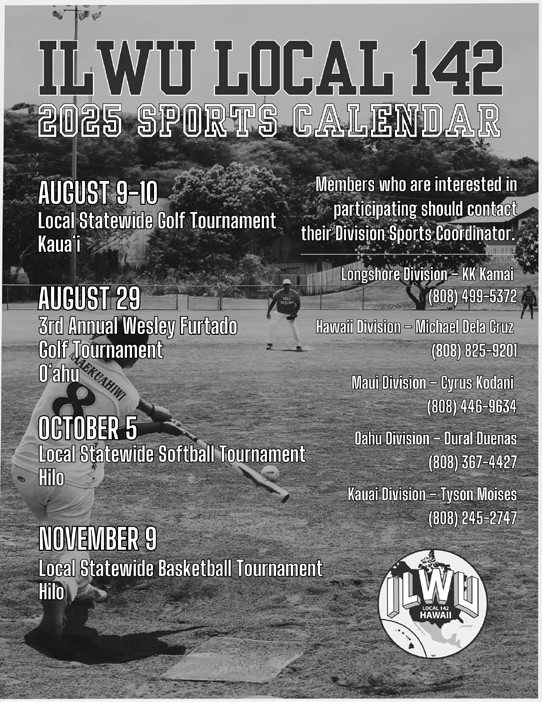 ILWU LOCAL 142
2025 SPORTS CALENDAR

AUGUST 9-10
Local Statewide Golf Tournament
Kaua'i

AUGUST 29
3rd Annual Wesley Furtado Golf Tournament
O'ahu

OCTOBER 5
Local Statewide Softball Tournament
Hilo

NOVEMBER 9
Local Statewide Basketball Tournament
Hilo

Members who are interested in participating should contact their Division Sports Coordinator.

Longshore Division – KK Kamai
(808) 499-5372

Hawaii Division – Michael Dela Cruz
(808) 825-9201

Maui Division – Cyrus Kodani
(808) 446-9634

Oahu Division – Dural Duenas
(808) 367-4427

Kauai Division – Tyson Moises
(808) 245-2747

MAEKUAHIWI
8

ILWU
LOCAL 142
HAWAII